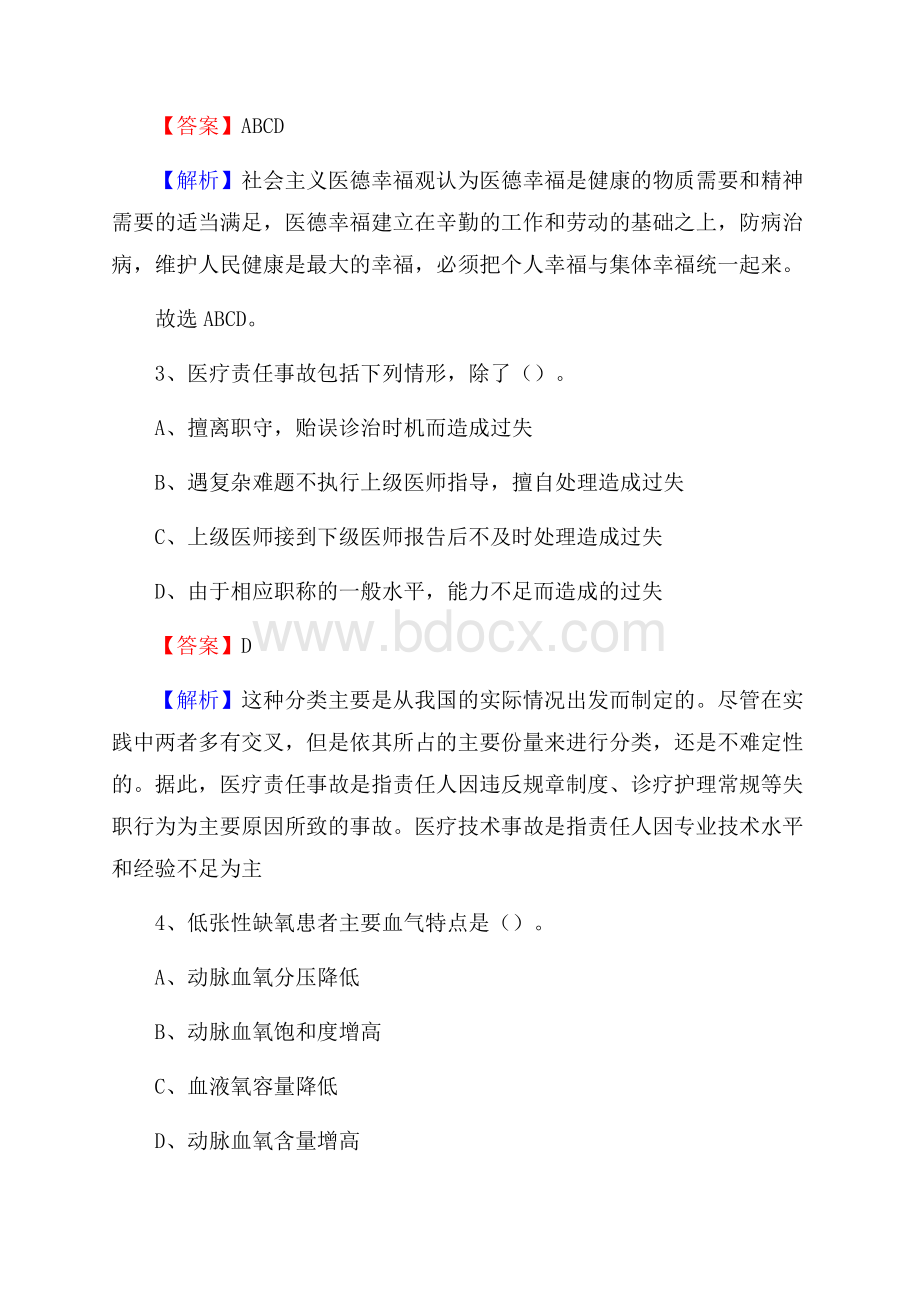 【答案】ABCD

【解析】社会主义医德幸福观认为医德幸福是健康的物质需要和精神需要的适当满足，医德幸福建立在辛勤的工作和劳动的基础之上，防病治病，维护人民健康是最大的幸福，必须把个人幸福与集体幸福统一起来。

故选 ABCD。

3、医疗责任事故包括下列情形，除了（）。

A、擅离职守，贻误诊治时机而造成过失

B、遇复杂难题不执行上级医师指导，擅自处理造成过失

C、上级医师接到下级医师报告后不及时处理造成过失

D、由于相应职称的一般水平，能力不足而造成的过失

【答案】D

www.bdocx.com

【解析】这种分类主要是从我国的实际情况出发而制定的。尽管在实践中两者多有交叉，但是依其所占的主要份量来进行分类，还是不难定性的。据此，医疗责任事故是指责任人因违反规章制度、诊疗护理常规等失职行为为主要原因所致的事故。医疗技术事故是指责任人因专业技术水平和经验不足为主

4、低张性缺氧患者主要血气特点是（）。

A、动脉血氧分压降低

B、动脉血氧饱和度增高

C、血液氧容量降低

D、动脉血氧含量增高